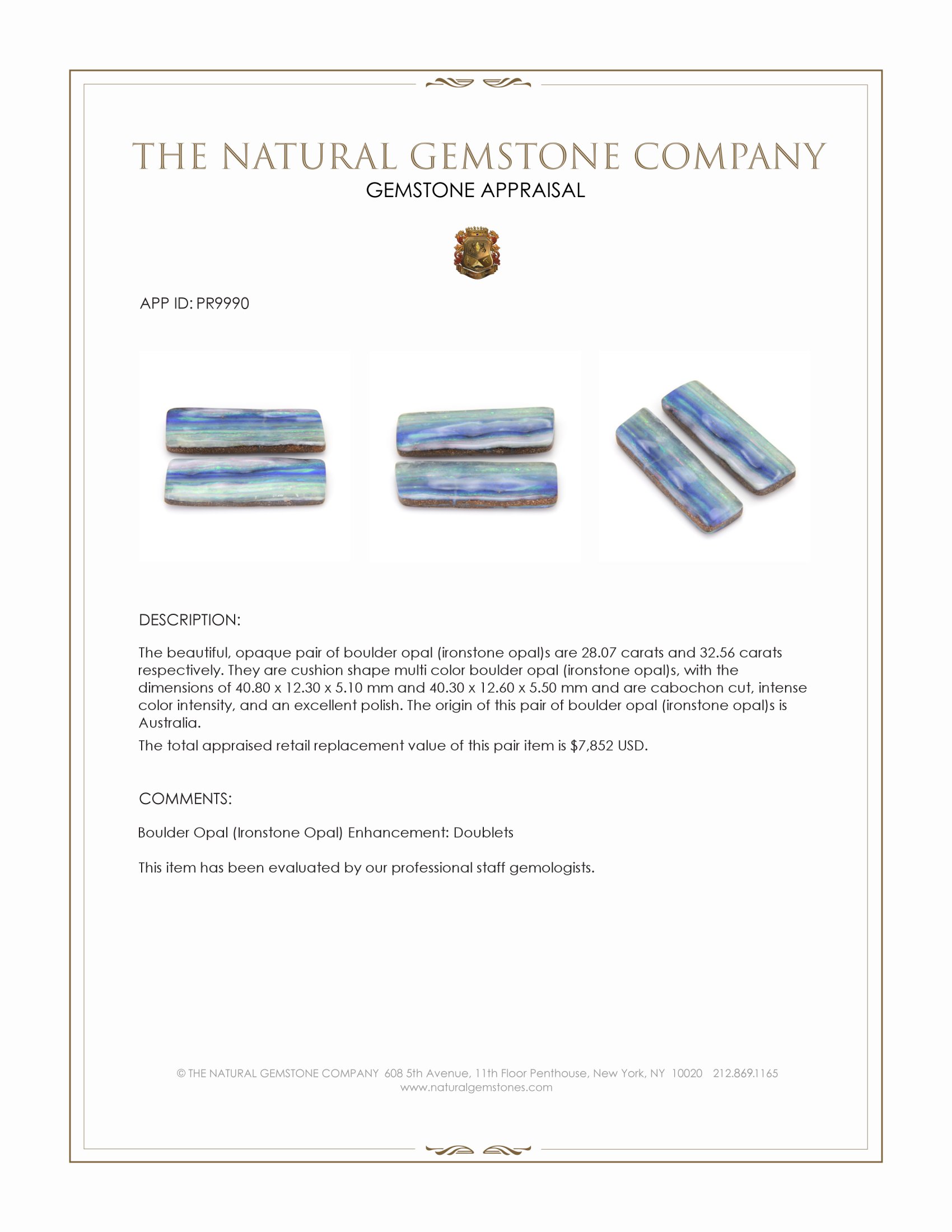 THE NATURAL GEMSTONE COMPANY
GEMSTONE APPRAISAL

APP ID: PR9990

DESCRIPTION:

The beautiful, opaque pair of boulder opal (ironstone opal)s are 28.07 carats and 32.56 carats respectively. They are cushion shape multi color boulder opal (ironstone opal)s, with the dimensions of 40.80 x 12.30 x 5.10 mm and 40.30 x 12.60 x 5.50 mm and are cabochon cut, intense color intensity, and an excellent polish. The origin of this pair of boulder opal (ironstone opal)s is Australia.

The total appraised retail replacement value of this pair item is $7,852 USD.

COMMENTS:

Boulder Opal (Ironstone Opal) Enhancement: Doublets

This item has been evaluated by our professional staff gemologists.

© THE NATURAL GEMSTONE COMPANY 608 5th Avenue, 11th Floor Penthouse, New York, NY 10020 212.869.1165
www.naturalgemstones.com